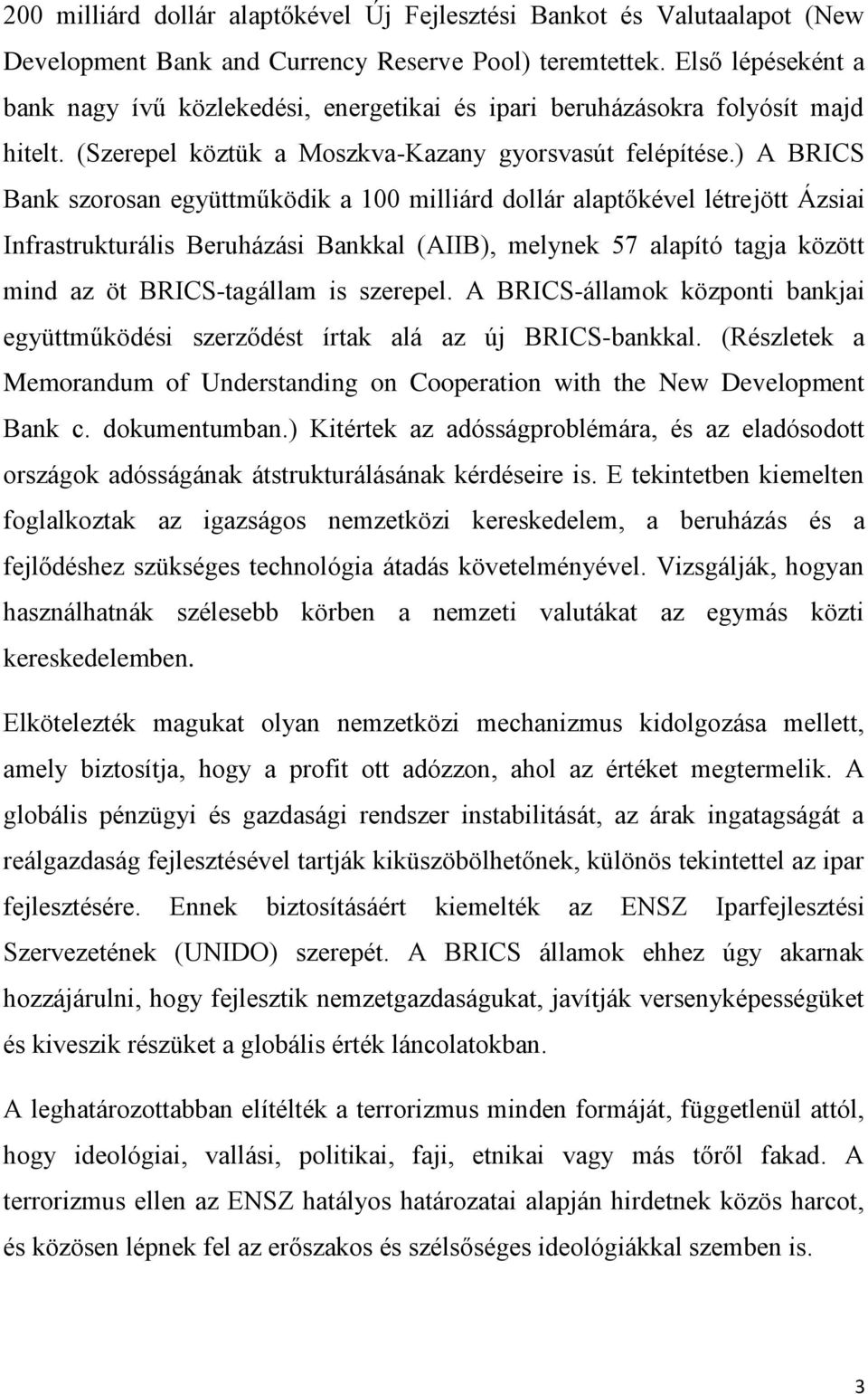 200 milliárd dollár alaptőkével Új Fejlesztési Bankot és Valutaalapot (New Development Bank and Currency Reserve Pool) teremtettek. Első lépéseként a bank nagy ívű közlekedési, energetikai és ipari beruházásokra folyósít majd hitelt. (Szerepel köztük a Moszkva-Kazany gyorsvasút felépítése.) A BRICS Bank szorosan együttműködik a 100 milliárd dollár alaptőkével létrejött Ázsiai Infrastrukturális Beruházási Bankkal (AIIB), melynek 57 alapító tagja között mind az öt BRICS-tagállam is szerepel. A BRICS-államok központi bankjai együttműködési szerződést írtak alá az új BRICS-bankkal. (Részletek a Memorandum of Understanding on Cooperation with the New Development Bank c. dokumentumban.) Kitértek az adósságproblémára, és az eladósodott országok adósságának átstrukturálásának kérdéseire is. E tekintetben kiemelten foglalkoztak az igazságos nemzetközi kereskedelem, a beruházás és a fejlődéshez szükséges technológia átadás követelményével. Vizsgálják, hogyan használhatnák szélesebb körben a nemzeti valutákat az egymás közti kereskedelemben.

Elkötelezték magukat olyan nemzetközi mechanizmus kidolgozása mellett, amely biztosítja, hogy a profit ott adózzon, ahol az értéket megtermelik. A globális pénzügyi és gazdasági rendszer instabilitását, az árak ingatagságát a reálgazdaság fejlesztésével tartják kiküszöbölhetőnek, különös tekintettel az ipar fejlesztésére. Ennek biztosításáért kiemelték az ENSZ Iparfejlesztési Szervezetének (UNIDO) szerepét. A BRICS államok ehhez úgy akarnak hozzájárulni, hogy fejlesztik nemzetgazdaságukat, javítják versenyképességüket és kiveszik részüket a globális érték láncolatokban.

A leghatározottabban elítélték a terrorizmus minden formáját, függetlenül attól, hogy ideológiai, vallási, politikai, faji, etnikai vagy más tőről fakad. A terrorizmus ellen az ENSZ hatályos határozatai alapján hirdetnek közös harcot, és közösen lépnek fel az erőszakos és szélsőséges ideológiákkal szemben is.

3